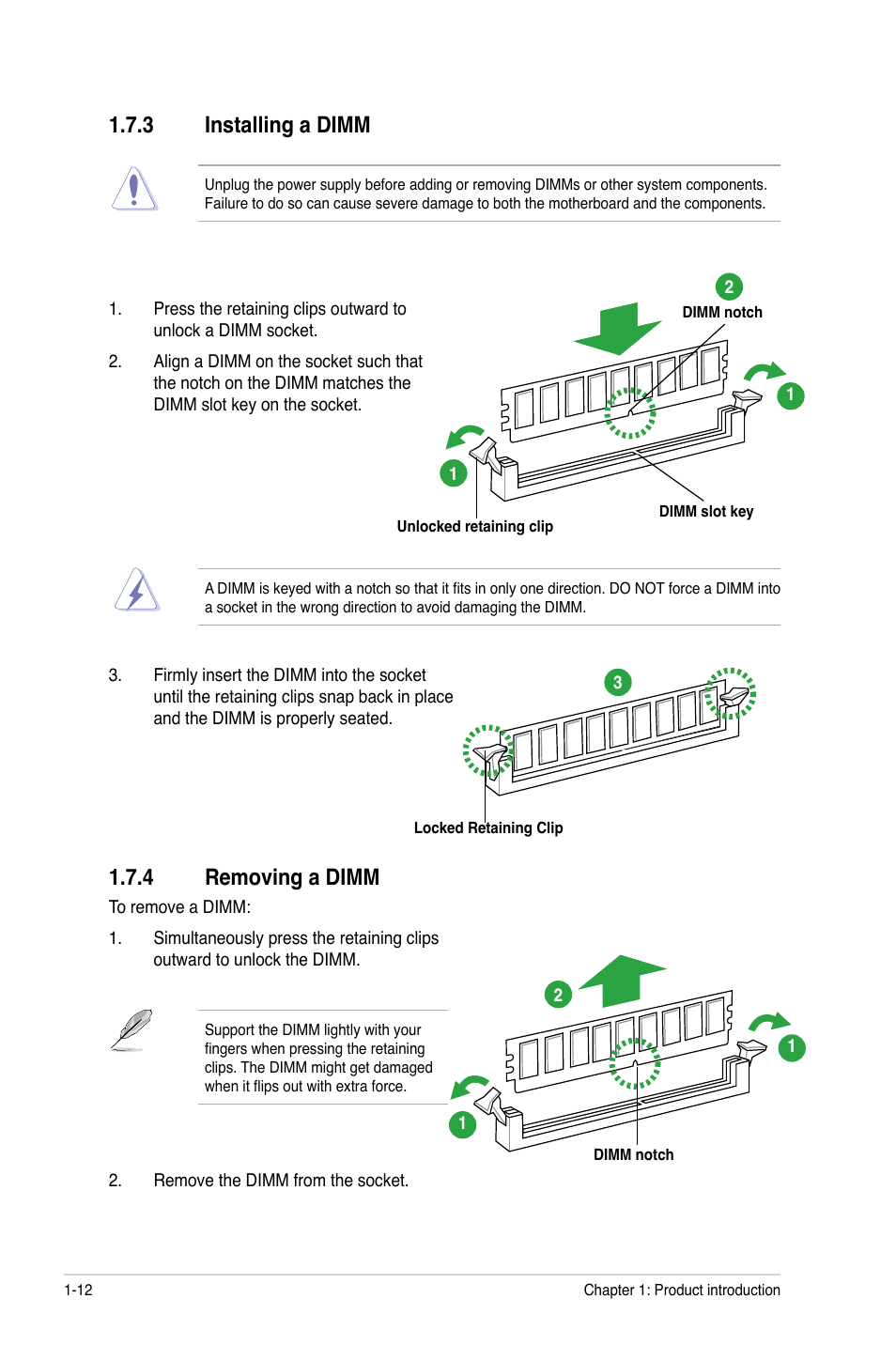 1.7.3 Installing a DIMM

Unplug the power supply before adding or removing DIMMs or other system components. Failure to do so can cause severe damage to both the motherboard and the components.

1. Press the retaining clips outward to unlock a DIMM socket.

2. Align a DIMM on the socket such that the notch on the DIMM matches the DIMM slot key on the socket.

2
DIMM notch
1
1
DIMM slot key
Unlocked retaining clip

A DIMM is keyed with a notch so that it fits in only one direction. DO NOT force a DIMM into a socket in the wrong direction to avoid damaging the DIMM.

3. Firmly insert the DIMM into the socket until the retaining clips snap back in place and the DIMM is properly seated.

3
Locked Retaining Clip

1.7.4 Removing a DIMM

To remove a DIMM:

1. Simultaneously press the retaining clips outward to unlock the DIMM.

Support the DIMM lightly with your fingers when pressing the retaining clips. The DIMM might get damaged when it flips out with extra force.

2
1
1
DIMM notch

2. Remove the DIMM from the socket.

1-12 Chapter 1: Product introduction